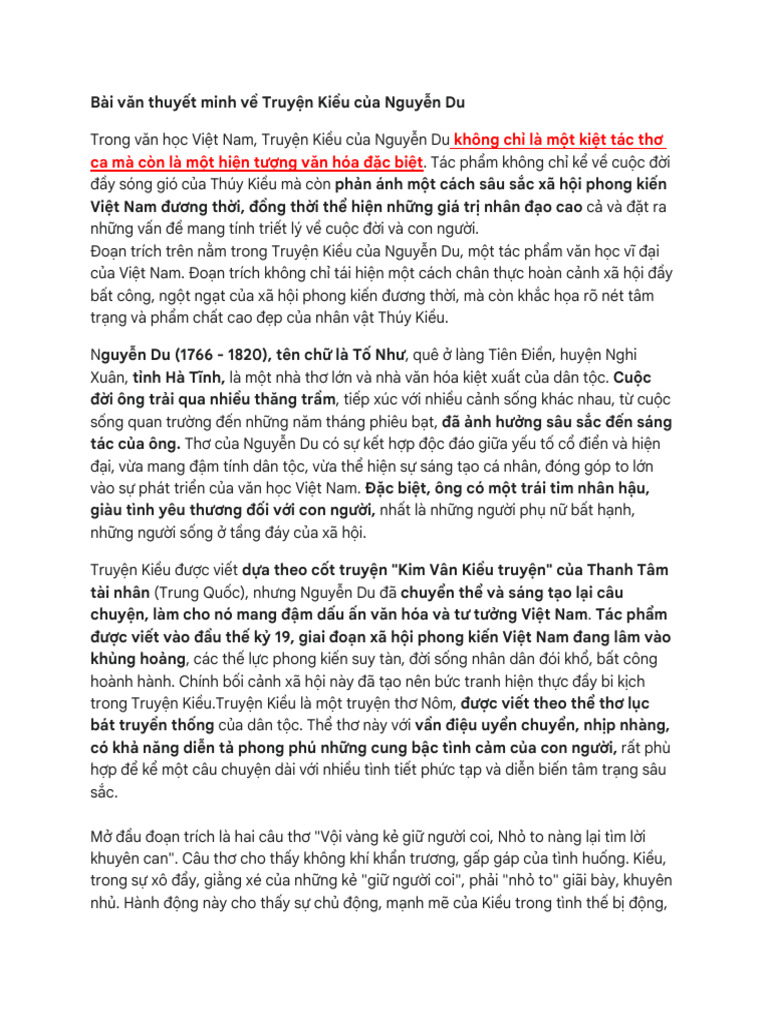 Bài văn thuyết minh về Truyện Kiều của Nguyễn Du

Trong văn học Việt Nam, Truyện Kiều của Nguyễn Du không chỉ là một kiệt tác thơ ca mà còn là một hiện tượng văn hóa đặc biệt. Tác phẩm không chỉ kể về cuộc đời đầy sóng gió của Thúy Kiều mà còn phản ánh một cách sâu sắc xã hội phong kiến Việt Nam đương thời, đồng thời thể hiện những giá trị nhân đạo cao cả và đặt ra những vấn đề mang tính triết lý về cuộc đời và con người.
Đoạn trích trên nằm trong Truyện Kiều của Nguyễn Du, một tác phẩm văn học vĩ đại của Việt Nam. Đoạn trích không chỉ tái hiện một cách chân thực hoàn cảnh xã hội đầy bất công, ngột ngạt của xã hội phong kiến đương thời, mà còn khắc họa rõ nét tâm trạng và phẩm chất cao đẹp của nhân vật Thúy Kiều.

Nguyễn Du (1766 - 1820), tên chữ là Tố Như, quê ở làng Tiên Điền, huyện Nghi Xuân, tỉnh Hà Tĩnh, là một nhà thơ lớn và nhà văn hóa kiệt xuất của dân tộc. Cuộc đời ông trải qua nhiều thăng trầm, tiếp xúc với nhiều cảnh sống khác nhau, từ cuộc sống quan trường đến những năm tháng phiêu bạt, đã ảnh hưởng sâu sắc đến sáng tác của ông. Thơ của Nguyễn Du có sự kết hợp độc đáo giữa yếu tố cổ điển và hiện đại, vừa mang đậm tính dân tộc, vừa thể hiện sự sáng tạo cá nhân, đóng góp to lớn vào sự phát triển của văn học Việt Nam. Đặc biệt, ông có một trái tim nhân hậu, giàu tình yêu thương đối với con người, nhất là những người phụ nữ bất hạnh, những người sống ở tầng đáy của xã hội.

Truyện Kiều được viết dựa theo cốt truyện "Kim Vân Kiều truyện" của Thanh Tâm tài nhân (Trung Quốc), nhưng Nguyễn Du đã chuyển thể và sáng tạo lại câu chuyện, làm cho nó mang đậm dấu ấn văn hóa và tư tưởng Việt Nam. Tác phẩm được viết vào đầu thế kỷ 19, giai đoạn xã hội phong kiến Việt Nam đang lâm vào khủng hoảng, các thế lực phong kiến suy tàn, đời sống nhân dân đói khổ, bất công hoành hành. Chính bối cảnh xã hội này đã tạo nên bức tranh hiện thực đầy bi kịch trong Truyện Kiều.Truyện Kiều là một truyện thơ Nôm, được viết theo thể thơ lục bát truyền thống của dân tộc. Thể thơ này với vần điệu uyển chuyển, nhịp nhàng, có khả năng diễn tả phong phú những cung bậc tình cảm của con người, rất phù hợp để kể một câu chuyện dài với nhiều tình tiết phức tạp và diễn biến tâm trạng sâu sắc.

Mở đầu đoạn trích là hai câu thơ "Vội vàng kẻ giữ người coi, Nhỏ to nàng lại tìm lời khuyên can". Câu thơ cho thấy không khí khẩn trương, gấp gáp của tình huống. Kiều, trong sự xô đẩy, giằng xé của những kẻ "giữ người coi", phải "nhỏ to" giãi bày, khuyên nhủ. Hành động này cho thấy sự chủ động, mạnh mẽ của Kiều trong tình thế bị động,